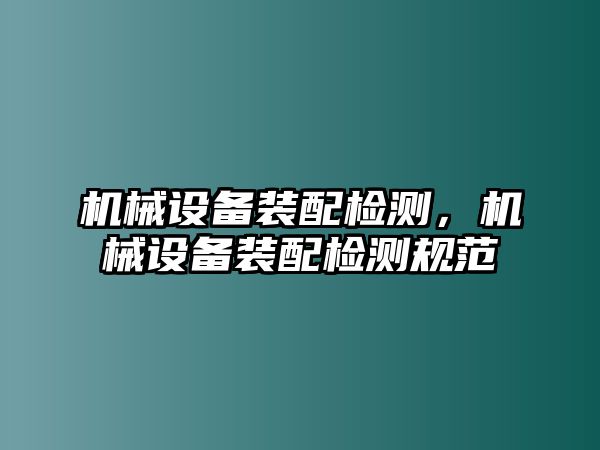 机械设备装配检测，机械设备装配检测规范